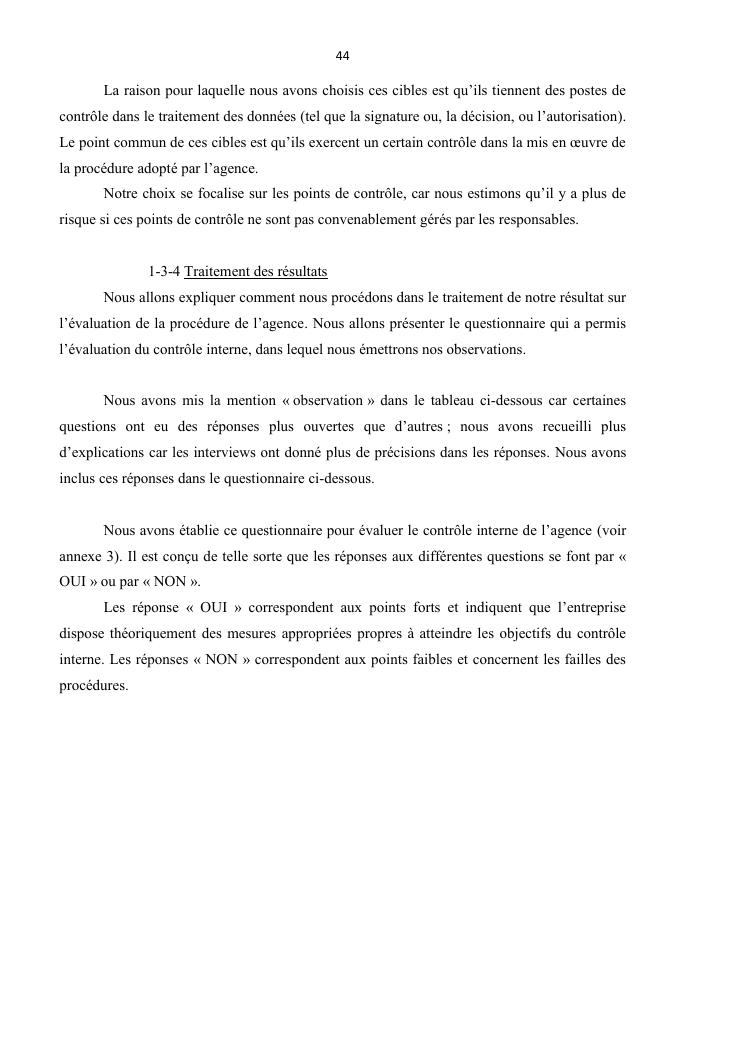 44

La raison pour laquelle nous avons choisis ces cibles est qu’ils tiennent des postes de contrôle dans le traitement des données (tel que la signature ou, la décision, ou l’autorisation). Le point commun de ces cibles est qu’ils exercent un certain contrôle dans la mis en œuvre de la procédure adopté par l’agence.

Notre choix se focalise sur les points de contrôle, car nous estimons qu’il y a plus de risque si ces points de contrôle ne sont pas convenablement gérés par les responsables.

1-3-4 Traitement des résultats

Nous allons expliquer comment nous procédons dans le traitement de notre résultat sur l’évaluation de la procédure de l’agence. Nous allons présenter le questionnaire qui a permis l’évaluation du contrôle interne, dans lequel nous émettrons nos observations.

Nous avons mis la mention « observation » dans le tableau ci-dessous car certaines questions ont eu des réponses plus ouvertes que d’autres ; nous avons recueilli plus d’explications car les interviews ont donné plus de précisions dans les réponses. Nous avons inclus ces réponses dans le questionnaire ci-dessous.

Nous avons établie ce questionnaire pour évaluer le contrôle interne de l’agence (voir annexe 3). Il est conçu de telle sorte que les réponses aux différentes questions se font par « OUI » ou par « NON ».

Les réponse « OUI » correspondent aux points forts et indiquent que l’entreprise dispose théoriquement des mesures appropriées propres à atteindre les objectifs du contrôle interne. Les réponses « NON » correspondent aux points faibles et concernent les failles des procédures.